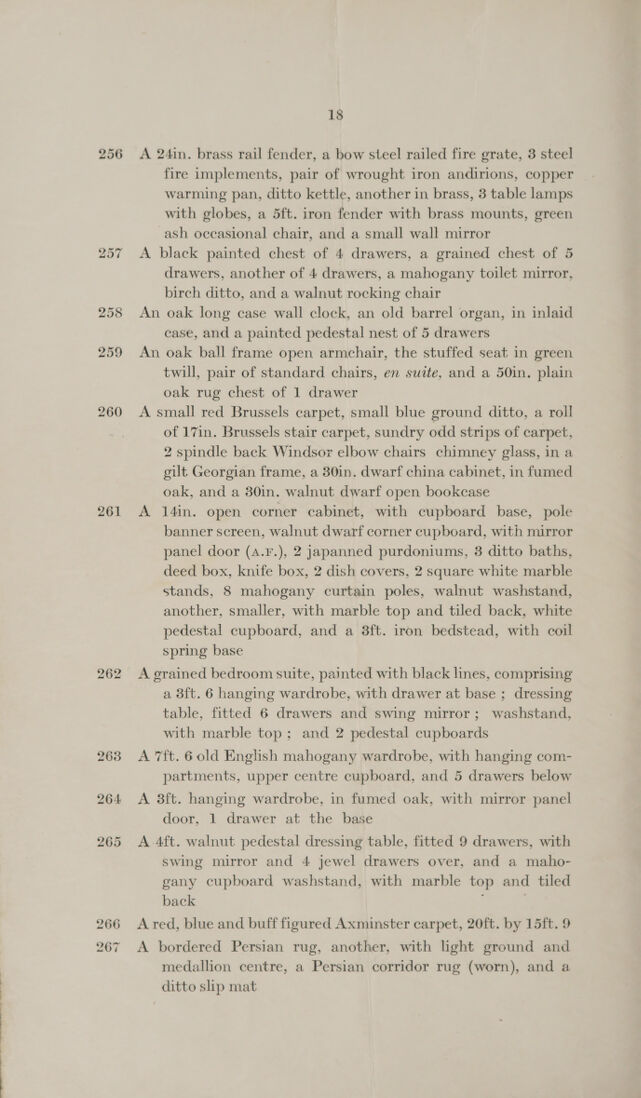 18

256 A 24in. brass rail fender, a bow steel railed fire grate, 3 steel fire implements, pair of wrought iron andirions, copper warming pan, ditto kettle, another in brass, 3 table lamps with globes, a 5ft. iron fender with brass mounts, green ash occasional chair, and a small wall mirror

257 A black painted chest of 4 drawers, a grained chest of 5 drawers, another of 4 drawers, a mahogany toilet mirror, birch ditto, and a walnut rocking chair

258 An oak long case wall clock, an old barrel organ, in inlaid case, and a painted pedestal nest of 5 drawers

259 An oak ball frame open armchair, the stuffed seat in green twill, pair of standard chairs, en suite, and a 50in. plain oak rug chest of 1 drawer

260 A small red Brussels carpet, small blue ground ditto, a roll of 17in. Brussels stair carpet, sundry odd strips of carpet, 2 spindle back Windsor elbow chairs chimney glass, in a gilt Georgian frame, a 30in. dwarf china cabinet, in fumed oak, and a 30in. walnut dwarf open bookcase

261 A 14in. open corner cabinet, with cupboard base, pole banner screen, walnut dwarf corner cupboard, with mirror panel door (A.F.), 2 japanned purdoniums, 3 ditto baths, deed box, knife box, 2 dish covers, 2 square white marble stands, 8 mahogany curtain poles, walnut washstand, another, smaller, with marble top and tiled back, white pedestal cupboard, and a 3ft. iron bedstead, with coil spring base

262 A grained bedroom suite, painted with black lines, comprising a 3ft. 6 hanging wardrobe, with drawer at base ; dressing table, fitted 6 drawers and swing mirror ; washstand, with marble top ; and 2 pedestal cupboards

263 A 7ft. 6 old English mahogany wardrobe, with hanging compartments, upper centre cupboard, and 5 drawers below

264 A 3ft. hanging wardrobe, in fumed oak, with mirror panel door, 1 drawer at the base

265 A 4ft. walnut pedestal dressing table, fitted 9 drawers, with swing mirror and 4 jewel drawers over, and a mahogany cupboard washstand, with marble top and tiled back

266 A red, blue and buff figured Axminster carpet, 20ft. by 15ft. 9

267 A bordered Persian rug, another, with light ground and medallion centre, a Persian corridor rug (worn), and a ditto slip mat